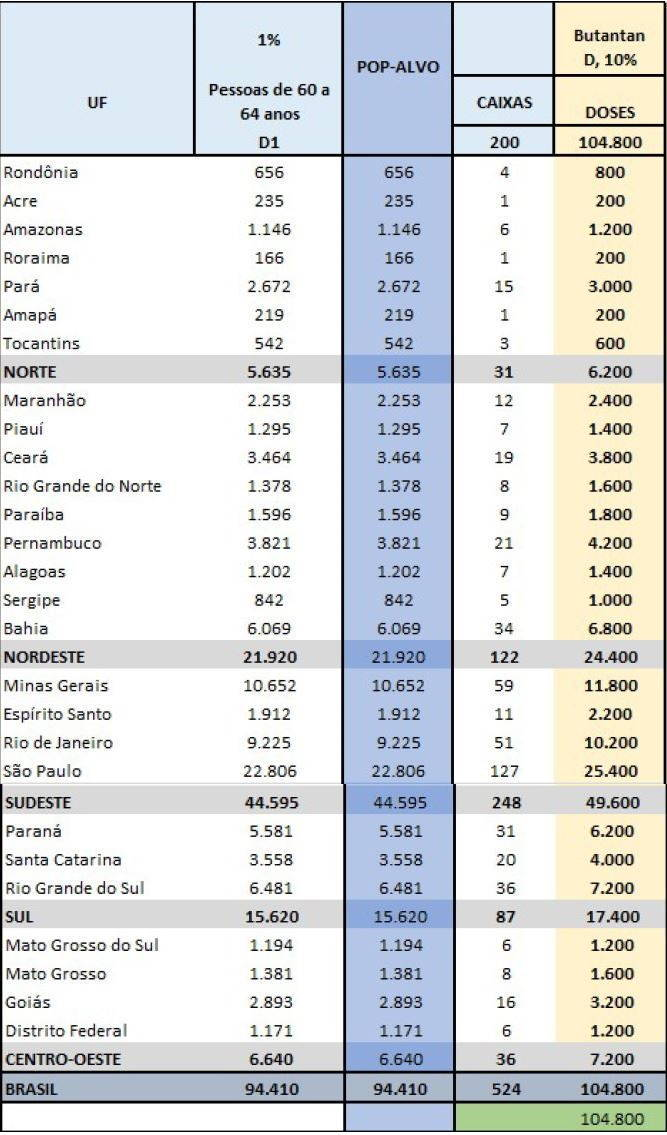 | UF | 1% Pessoas de 60 a 64 anos D1 | POP-ALVO | CAIXAS 200 | Butantan D, 10% DOSES 104.800 |
|---|---|---|---|---|
| Rondônia | 656 | 656 | 4 | 800 |
| Acre | 235 | 235 | 1 | 200 |
| Amazonas | 1.146 | 1.146 | 6 | 1.200 |
| Roraima | 166 | 166 | 1 | 200 |
| Pará | 2.672 | 2.672 | 15 | 3.000 |
| Amapá | 219 | 219 | 1 | 200 |
| Tocantins | 542 | 542 | 3 | 600 |
| NORTE | 5.635 | 5.635 | 31 | 6.200 |
| Maranhão | 2.253 | 2.253 | 12 | 2.400 |
| Piauí | 1.295 | 1.295 | 7 | 1.400 |
| Ceará | 3.464 | 3.464 | 19 | 3.800 |
| Rio Grande do Norte | 1.378 | 1.378 | 8 | 1.600 |
| Paraíba | 1.596 | 1.596 | 9 | 1.800 |
| Pernambuco | 3.821 | 3.821 | 21 | 4.200 |
| Alagoas | 1.202 | 1.202 | 7 | 1.400 |
| Sergipe | 842 | 842 | 5 | 1.000 |
| Bahia | 6.069 | 6.069 | 34 | 6.800 |
| NORDESTE | 21.920 | 21.920 | 122 | 24.400 |
| Minas Gerais | 10.652 | 10.652 | 59 | 11.800 |
| Espírito Santo | 1.912 | 1.912 | 11 | 2.200 |
| Rio de Janeiro | 9.225 | 9.225 | 51 | 10.200 |
| São Paulo | 22.806 | 22.806 | 127 | 25.400 |
| SUDESTE | 44.595 | 44.595 | 248 | 49.600 |
| Paraná | 5.581 | 5.581 | 31 | 6.200 |
| Santa Catarina | 3.558 | 3.558 | 20 | 4.000 |
| Rio Grande do Sul | 6.481 | 6.481 | 36 | 7.200 |
| SUL | 15.620 | 15.620 | 87 | 17.400 |
| Mato Grosso do Sul | 1.194 | 1.194 | 6 | 1.200 |
| Mato Grosso | 1.381 | 1.381 | 8 | 1.600 |
| Goiás | 2.893 | 2.893 | 16 | 3.200 |
| Distrito Federal | 1.171 | 1.171 | 6 | 1.200 |
| CENTRO-OESTE | 6.640 | 6.640 | 36 | 7.200 |
| BRASIL | 94.410 | 94.410 | 524 | 104.800 |
| | | | | 104.800 |